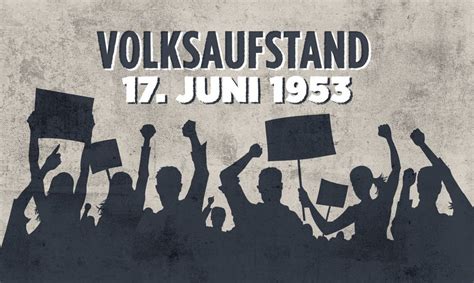 VOLKSAUFSTAND
17. JUNI 1953